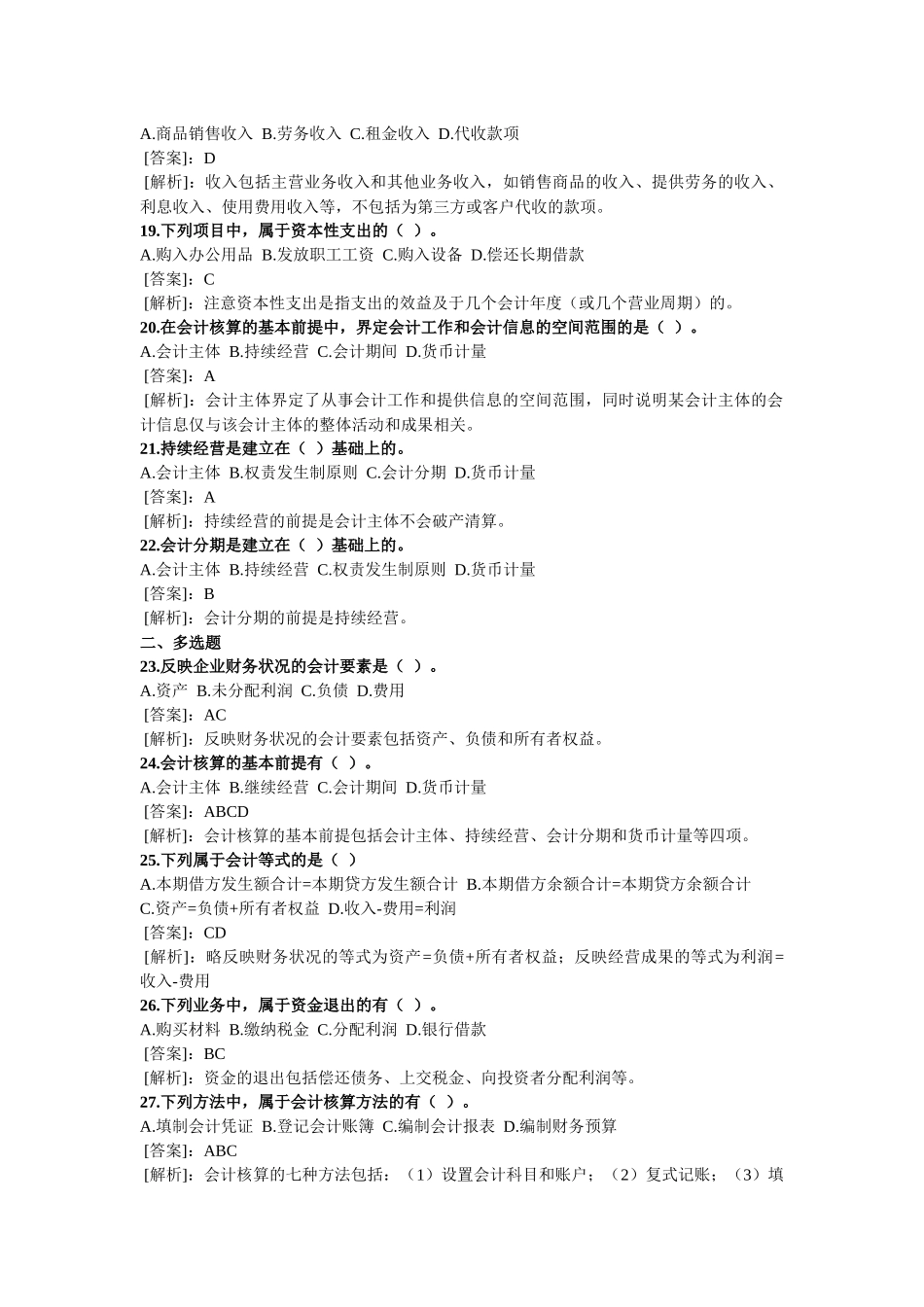 A.商品销售收入 B.劳务收入 C.租金收入 D.代收款项
[答案]：D
[解析]：收入包括主营业务收入和其他业务收入，如销售商品的收入、提供劳务的收入、利息收入、使用费用收入等，不包括为第三方或客户代收的款项。
19.下列项目中，属于资本性支出的（ ）。
A.购入办公用品 B.发放职工工资 C.购入设备 D.偿还长期借款
[答案]：C
[解析]：注意资本性支出是指支出的效益及于几个会计年度（或几个营业周期）的。
20.在会计核算的基本前提中，界定会计工作和会计信息的空间范围的是（ ）。
A.会计主体 B.持续经营 C.会计期间 D.货币计量
[答案]：A
[解析]：会计主体界定了从事会计工作和提供信息的空间范围，同时说明某会计主体的会计信息仅与该会计主体的整体活动和成果相关。
21.持续经营是建立在（ ）基础上的。
A.会计主体 B.权责发生制原则 C.会计分期 D.货币计量
[答案]：A
[解析]：持续经营的前提是会计主体不会破产清算。
22.会计分期是建立在（ ）基础上的。
A.会计主体 B.持续经营 C.权责发生制原则 D.货币计量
[答案]：B
[解析]：会计分期的前提是持续经营。
二、多选题
23.反映企业财务状况的会计要素是（ ）。
A.资产 B.未分配利润 C.负债 D.费用
[答案]：AC
[解析]：反映财务状况的会计要素包括资产、负债和所有者权益。
24.会计核算的基本前提有（ ）。
A.会计主体 B.继续经营 C.会计期间 D.货币计量
[答案]：ABCD
[解析]：会计核算的基本前提包括会计主体、持续经营、会计分期和货币计量等四项。
25.下列属于会计等式的是（ ）
A.本期借方发生额合计=本期贷方发生额合计 B.本期借方余额合计=本期贷方余额合计 C.资产=负债+所有者权益 D.收入-费用=利润
[答案]：CD
[解析]：略反映财务状况的等式为资产=负债+所有者权益；反映经营成果的等式为利润=收入-费用
26.下列业务中，属于资金退出的有（ ）。
A.购买材料 B.缴纳税金 C.分配利润 D.银行借款
[答案]：BC
[解析]：资金的退出包括偿还债务、上交税金、向投资者分配利润等。
27.下列方法中，属于会计核算方法的有（ ）。
A.填制会计凭证 B.登记会计账簿 C.编制会计报表 D.编制财务预算
[答案]：ABC
[解析]：会计核算的七种方法包括：（1）设置会计科目和账户；（2）复式记账；（3）填